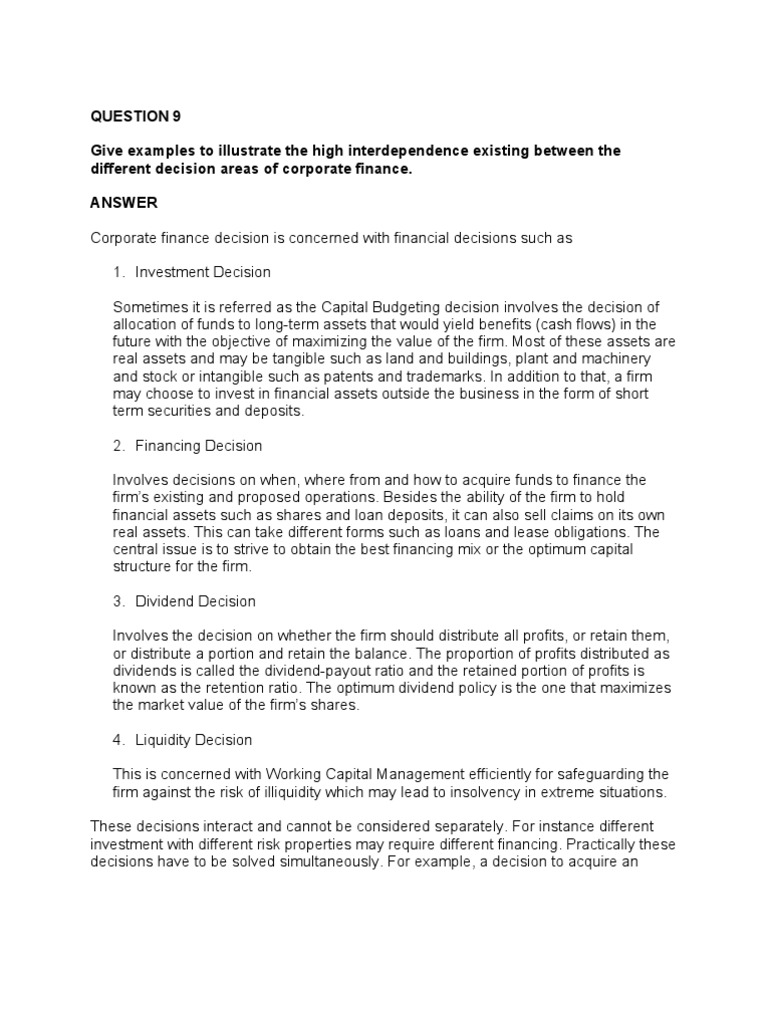 QUESTION 9

Give examples to illustrate the high interdependence existing between the different decision areas of corporate finance.

ANSWER

Corporate finance decision is concerned with financial decisions such as

1. Investment Decision

Sometimes it is referred as the Capital Budgeting decision involves the decision of allocation of funds to long-term assets that would yield benefits (cash flows) in the future with the objective of maximizing the value of the firm. Most of these assets are real assets and may be tangible such as land and buildings, plant and machinery and stock or intangible such as patents and trademarks. In addition to that, a firm may choose to invest in financial assets outside the business in the form of short term securities and deposits.

2. Financing Decision

Involves decisions on when, where from and how to acquire funds to finance the firm's existing and proposed operations. Besides the ability of the firm to hold financial assets such as shares and loan deposits, it can also sell claims on its own real assets. This can take different forms such as loans and lease obligations. The central issue is to strive to obtain the best financing mix or the optimum capital structure for the firm.

3. Dividend Decision

Involves the decision on whether the firm should distribute all profits, or retain them, or distribute a portion and retain the balance. The proportion of profits distributed as dividends is called the dividend-payout ratio and the retained portion of profits is known as the retention ratio. The optimum dividend policy is the one that maximizes the market value of the firm's shares.

4. Liquidity Decision

This is concerned with Working Capital Management efficiently for safeguarding the firm against the risk of illiquidity which may lead to insolvency in extreme situations.

These decisions interact and cannot be considered separately. For instance different investment with different risk properties may require different financing. Practically these decisions have to be solved simultaneously. For example, a decision to acquire an